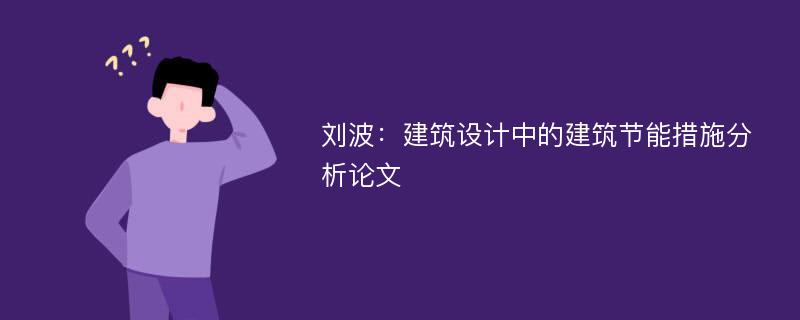 ???

刘波：建筑设计中的建筑节能措施分析论文